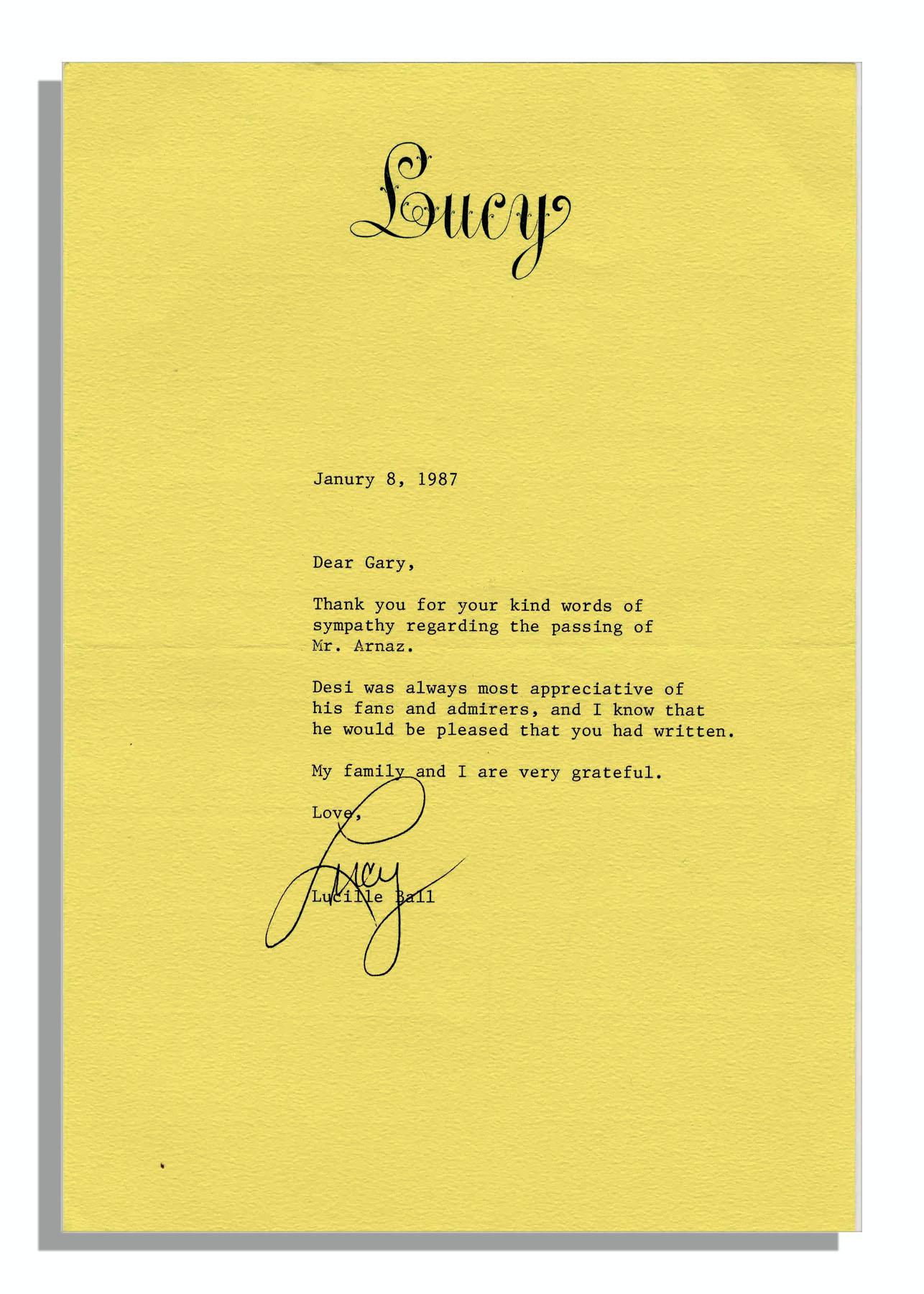 Lucy

Janury 8, 1987

Dear Gary,

Thank you for your kind words of sympathy regarding the passing of Mr. Arnaz.

Desi was always most appreciative of his fans and admirers, and I know that he would be pleased that you had written.

My family and I are very grateful.

Love,

Lucy

Lucille Ball